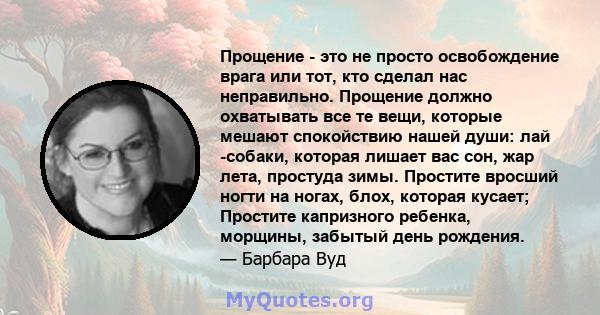 Прощение - это не просто освобождение врага или тот, кто сделал нас неправильно. Прощение должно охватывать все те вещи, которые мешают спокойствию нашей души: лай -собаки, которая лишает вас сон, жар лета, простуда зимы. Простите вросший ногти на ногах, блох, которая кусает; Простите капризного ребенка, морщины, забытый день рождения.
— Барбара Вуд

MyQuotes.org